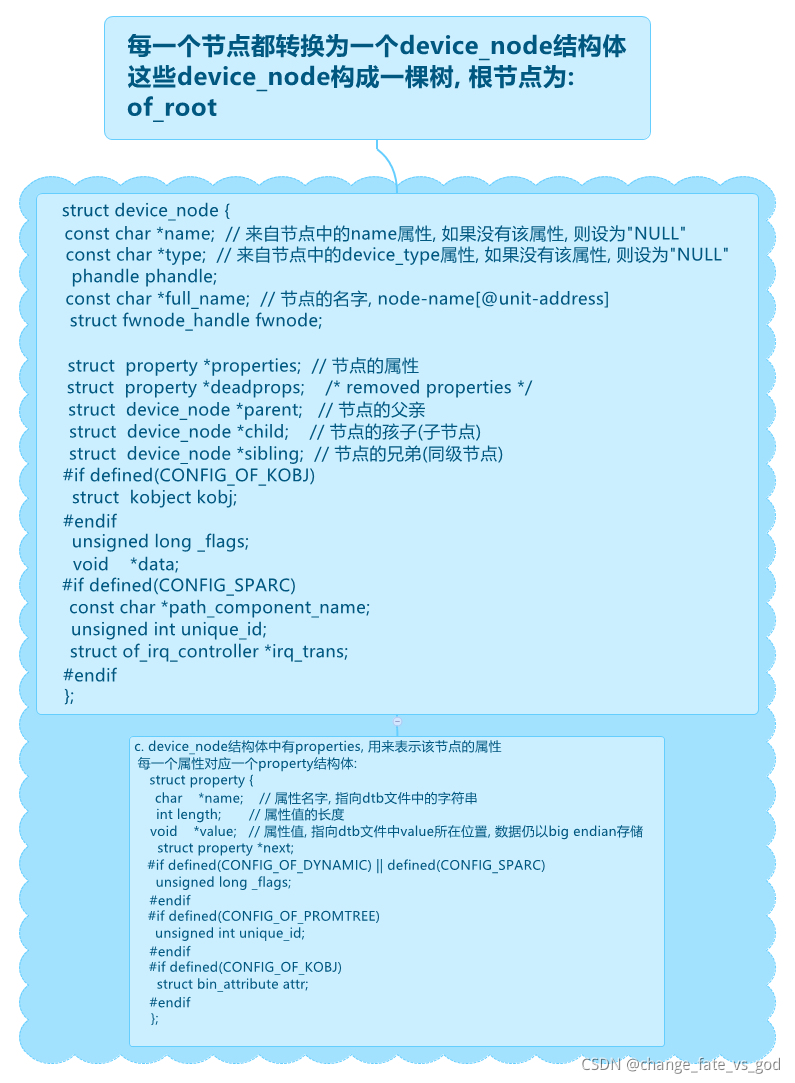 每一个节点都转换为一个device_node结构体
这些device_node构成一棵树, 根节点为:
of_root

struct device_node {
const char *name; // 来自节点中的name属性, 如果没有该属性, 则设为"NULL"
const char *type; // 来自节点中的device_type属性, 如果没有该属性, 则设为"NULL"
phandle phandle;
const char *full_name; // 节点的名字, node-name[@unit-address]
struct fwnode_handle fwnode;

struct property *properties; // 节点的属性
struct property *deadprops; /* removed properties */
struct device_node *parent; // 节点的父亲
struct device_node *child; // 节点的孩子(子节点)
struct device_node *sibling; // 节点的兄弟(同级节点)
#if defined(CONFIG_OF_KOBJ)
struct kobject kobj;
#endif
unsigned long _flags;
void *data;
#if defined(CONFIG_SPARC)
const char *path_component_name;
unsigned int unique_id;
struct of_irq_controller *irq_trans;
#endif
};

c. device_node结构体中有properties, 用来表示该节点的属性
每一个属性对应一个property结构体:
struct property {
char *name; // 属性名字, 指向dtb文件中的字符串
int length; // 属性值的长度
void *value; // 属性值, 指向dtb文件中value所在位置, 数据仍以big endian存储
struct property *next;
#if defined(CONFIG_OF_DYNAMIC) || defined(CONFIG_SPARC)
unsigned long _flags;
#endif
#if defined(CONFIG_OF_PROMTREE)
unsigned int unique_id;
#endif
#if defined(CONFIG_OF_KOBJ)
struct bin_attribute attr;
#endif
};

CSDN @change_fate_vs_god